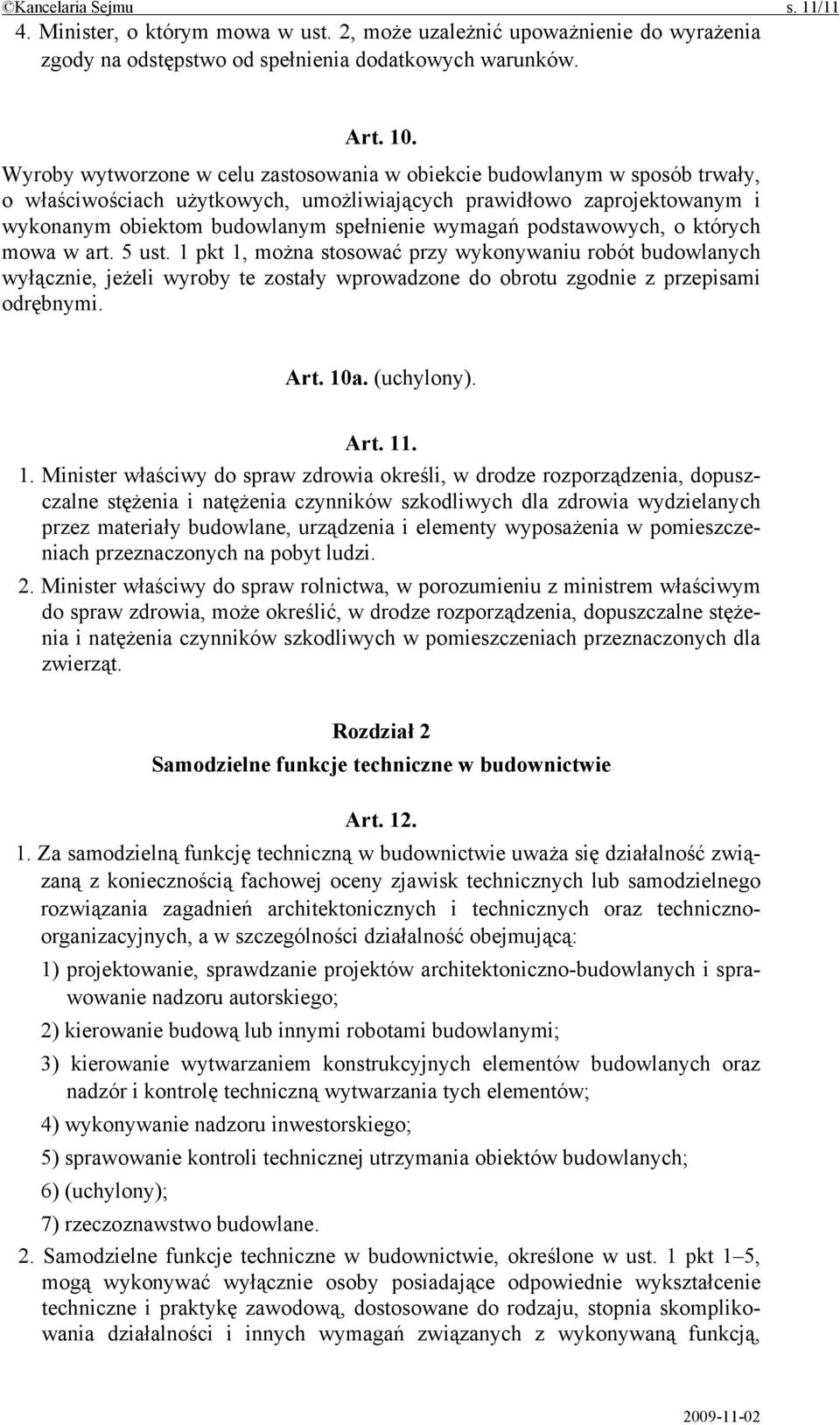 ©Kancelaria Sejmu s. 11/11

4. Minister, o którym mowa w ust. 2, może uzależnić upoważnienie do wyrażenia zgody na odstępstwo od spełnienia dodatkowych warunków.

Art. 10.

Wyroby wytworzone w celu zastosowania w obiekcie budowlanym w sposób trwały, o właściwościach użytkowych, umożliwiających prawidłowo zaprojektowanym i wykonanym obiektom budowlanym spełnienie wymagań podstawowych, o których mowa w art. 5 ust. 1 pkt 1, można stosować przy wykonywaniu robót budowlanych wyłącznie, jeżeli wyroby te zostały wprowadzone do obrotu zgodnie z przepisami odrębnymi.

Art. 10a. (uchylony).

Art. 11.

1. Minister właściwy do spraw zdrowia określi, w drodze rozporządzenia, dopuszczalne stężenia i natężenia czynników szkodliwych dla zdrowia wydzielanych przez materiały budowlane, urządzenia i elementy wyposażenia w pomieszczeniach przeznaczonych na pobyt ludzi.

2. Minister właściwy do spraw rolnictwa, w porozumieniu z ministrem właściwym do spraw zdrowia, może określić, w drodze rozporządzenia, dopuszczalne stężenia i natężenia czynników szkodliwych w pomieszczeniach przeznaczonych dla zwierząt.

Rozdział 2
Samodzielne funkcje techniczne w budownictwie

Art. 12.

1. Za samodzielną funkcję techniczną w budownictwie uważa się działalność związaną z koniecznością fachowej oceny zjawisk technicznych lub samodzielnego rozwiązania zagadnień architektonicznych i technicznych oraz techniczno-organizacyjnych, a w szczególności działalność obejmującą:

1) projektowanie, sprawdzanie projektów architektoniczno-budowlanych i sprawowanie nadzoru autorskiego;

2) kierowanie budową lub innymi robotami budowlanymi;

3) kierowanie wytwarzaniem konstrukcyjnych elementów budowlanych oraz nadzór i kontrolę techniczną wytwarzania tych elementów;

4) wykonywanie nadzoru inwestorskiego;

5) sprawowanie kontroli technicznej utrzymania obiektów budowlanych;

6) (uchylony);

7) rzeczoznawstwo budowlane.

2. Samodzielne funkcje techniczne w budownictwie, określone w ust. 1 pkt 1–5, mogą wykonywać wyłącznie osoby posiadające odpowiednie wykształcenie techniczne i praktykę zawodową, dostosowane do rodzaju, stopnia skomplikowania działalności i innych wymagań związanych z wykonywaną funkcją,

2009-11-02